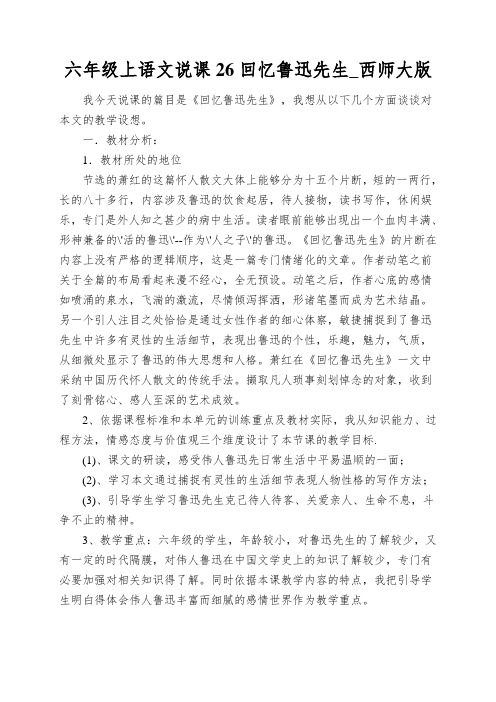 六年级上语文说课 26 回忆鲁迅先生_西师大版

我今天说课的篇目是《回忆鲁迅先生》，我想从以下几个方面谈谈对本文的教学设想。

一．教材分析：

1．教材所处的地位

节选的萧红的这篇怀人散文大体上能够分为十五个片断，短的一两行，长的八十多行，内容涉及鲁迅的饮食起居，待人接物，读书写作，休闲娱乐，专门是外人知之甚少的病中生活。读者眼前能够出现出一个血肉丰满、形神兼备的\'活的鲁迅\'--作为\'人之子\'的鲁迅。《回忆鲁迅先生》的片断在内容上没有严格的逻辑顺序，这是一篇专门情绪化的文章。作者动笔之前关于全篇的布局看起来漫不经心，全无预设。动笔之后，作者心底的感情如喷涌的泉水，飞湍的激流，尽情倾泻挥洒，形诸笔墨而成为艺术结晶。另一个引人注目之处恰恰是通过女性作者的细心体察，敏捷捕捉到了鲁迅先生中许多有灵性的生活细节，表现出鲁迅的个性，乐趣，魅力，气质，从细微处显示了鲁迅的伟大思想和人格。萧红在《回忆鲁迅先生》一文中采纳中国历代怀人散文的传统手法。撷取凡人琐事刻划悼念的对象，收到了刻骨铭心、感人至深的艺术成效。

2、依据课程标准和本单元的训练重点及教材实际，我从知识能力、过程方法，情感态度与价值观三个维度设计了本节课的教学目标.

(1)、课文的研读，感受伟人鲁迅先日常生活中平易温顺的一面；

(2)、学习本文通过捕捉有灵性的生活细节表现人物性格的写作方法；

(3)、引导学生学习鲁迅先生克己待人待客、关爱亲人、生命不息，斗争不止的精神。

3、教学重点：六年级的学生，年龄较小，对鲁迅先生的了解较少，又有一定的时代隔膜，对伟人鲁迅在中国文学史上的知识了解较少，专门有必要加强对相关知识得了解。同时依据本课教学内容的特点，我把引导学生明白得体会伟人鲁迅丰富而细腻的感情世界作为教学重点。